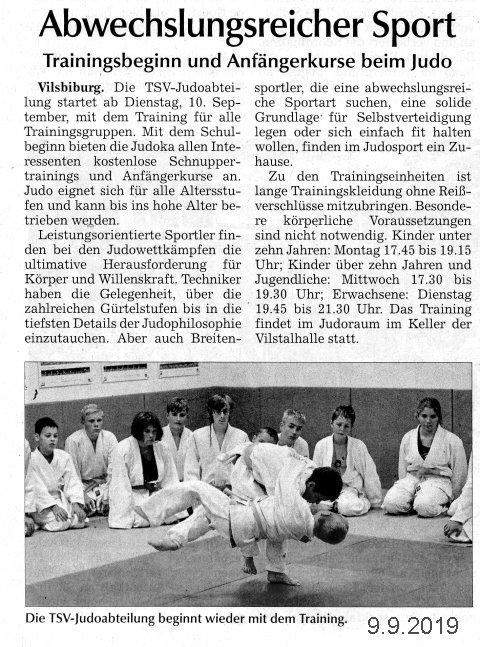 Abwechslungsreicher Sport

Trainingsbeginn und Anfängerkurse beim Judo

Vilsbiburg. Die TSV-Judoabteilung startet ab Dienstag, 10. September, mit dem Training für alle Trainingsgruppen. Mit dem Schulbeginn bieten die Judoka allen Interessenten kostenlose Schnuppertrainings und Anfängerkurse an. Judo eignet sich für alle Altersstufen und kann bis ins hohe Alter betrieben werden.

Leistungsorientierte Sportler finden bei den Judowettkämpfen die ultimative Herausforderung für Körper und Willenskraft. Techniker haben die Gelegenheit, über die zahlreichen Gürtelstufen bis in die tiefsten Details der Judophilosophie einzutauchen. Aber auch Breitensportler, die eine abwechslungsreiche Sportart suchen, eine solide Grundlage für Selbstverteidigung legen oder sich einfach fit halten wollen, finden im Judosport ein Zuhause.

Zu den Trainingseinheiten ist lange Trainingskleidung ohne Reißverschlüsse mitzubringen. Besondere körperliche Voraussetzungen sind nicht notwendig. Kinder unter zehn Jahren: Montag 17.45 bis 19.15 Uhr; Kinder über zehn Jahren und Jugendliche: Mittwoch 17.30 bis 19.30 Uhr; Erwachsene: Dienstag 19.45 bis 21.30 Uhr. Das Training findet im Judoraum im Keller der Vilstalhalle statt.

Die TSV-Judoabteilung beginnt wieder mit dem Training.

9.9.2019